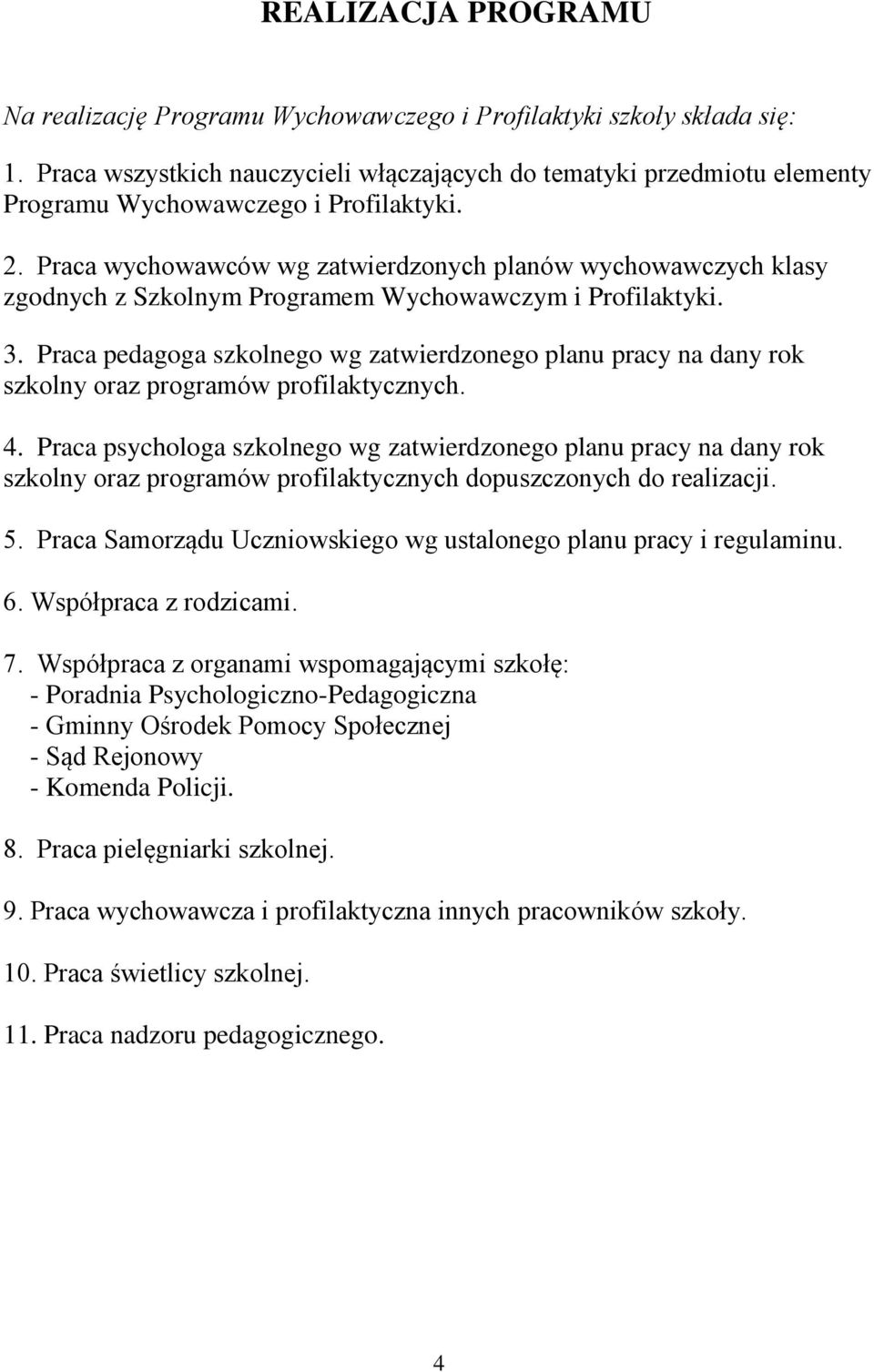 REALIZACJA PROGRAMU

Na realizację Programu Wychowawczego i Profilaktyki szkoły składa się:

1. Praca wszystkich nauczycieli włączających do tematyki przedmiotu elementy Programu Wychowawczego i Profilaktyki.

2. Praca wychowawców wg zatwierdzonych planów wychowawczych klasy zgodnych z Szkolnym Programem Wychowawczym i Profilaktyki.

3. Praca pedagoga szkolnego wg zatwierdzonego planu pracy na dany rok szkolny oraz programów profilaktycznych.

4. Praca psychologa szkolnego wg zatwierdzonego planu pracy na dany rok szkolny oraz programów profilaktycznych dopuszczonych do realizacji.

5. Praca Samorządu Uczniowskiego wg ustalonego planu pracy i regulaminu.

6. Współpraca z rodzicami.

7. Współpraca z organami wspomagającymi szkołę:
- Poradnia Psychologiczno-Pedagogiczna
- Gminny Ośrodek Pomocy Społecznej
- Sąd Rejonowy
- Komenda Policji.

8. Praca pielęgniarki szkolnej.

9. Praca wychowawcza i profilaktyczna innych pracowników szkoły.

10. Praca świetlicy szkolnej.

11. Praca nadzoru pedagogicznego.

4